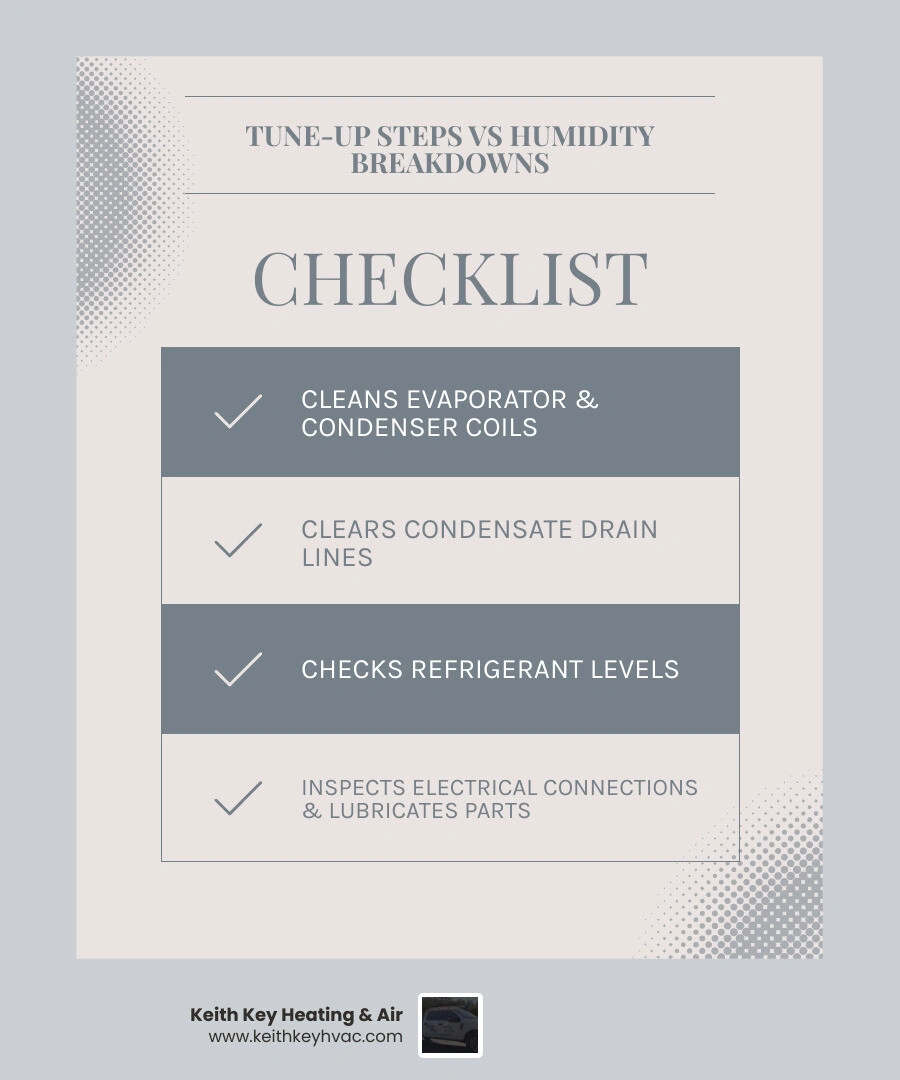 TUNE-UP STEPS VS HUMIDITY BREAKDOWNS

CHECKLIST

CLEANS EVAPORATOR & CONDENSER COILS

CLEARS CONDENSATE DRAIN LINES

CHECKS REFRIGERANT LEVELS

INSPECTS ELECTRICAL CONNECTIONS & LUBRICATES PARTS

Keith Key Heating & Air
www.keithkeyhvac.com